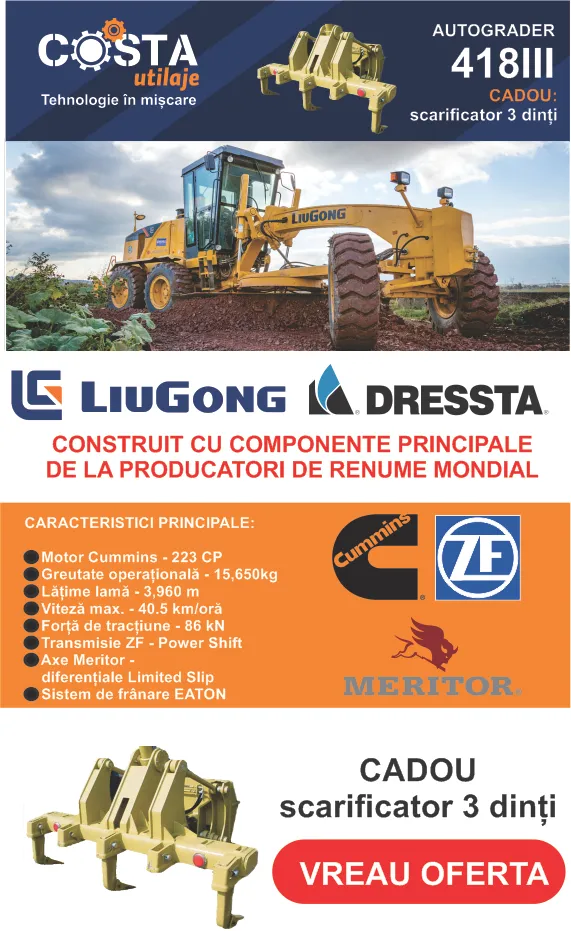 COSTA utilaje
Tehnologie în mișcare

AUTOGRADER
418III
CADOU:
scarificator 3 dinți

LIUGONG

LIUGONG DRESSTA

CONSTRUIT CU COMPONENTE PRINCIPALE DE LA PRODUCATORI DE RENUME MONDIAL

CARACTERISTICI PRINCIPALE:

Motor Cummins - 223 CP
Greutate operațională - 15,650kg
Lățime lamă - 3,960 m
Viteză max. - 40.5 km/oră
Forță de tracțiune - 86 kN
Transmisie ZF - Power Shift
Axe Meritor - diferențiale Limited Slip
Sistem de frânare EATON

Cummins

ZF

MERITOR

CADOU
scarificator 3 dinți

VREAU OFERTA